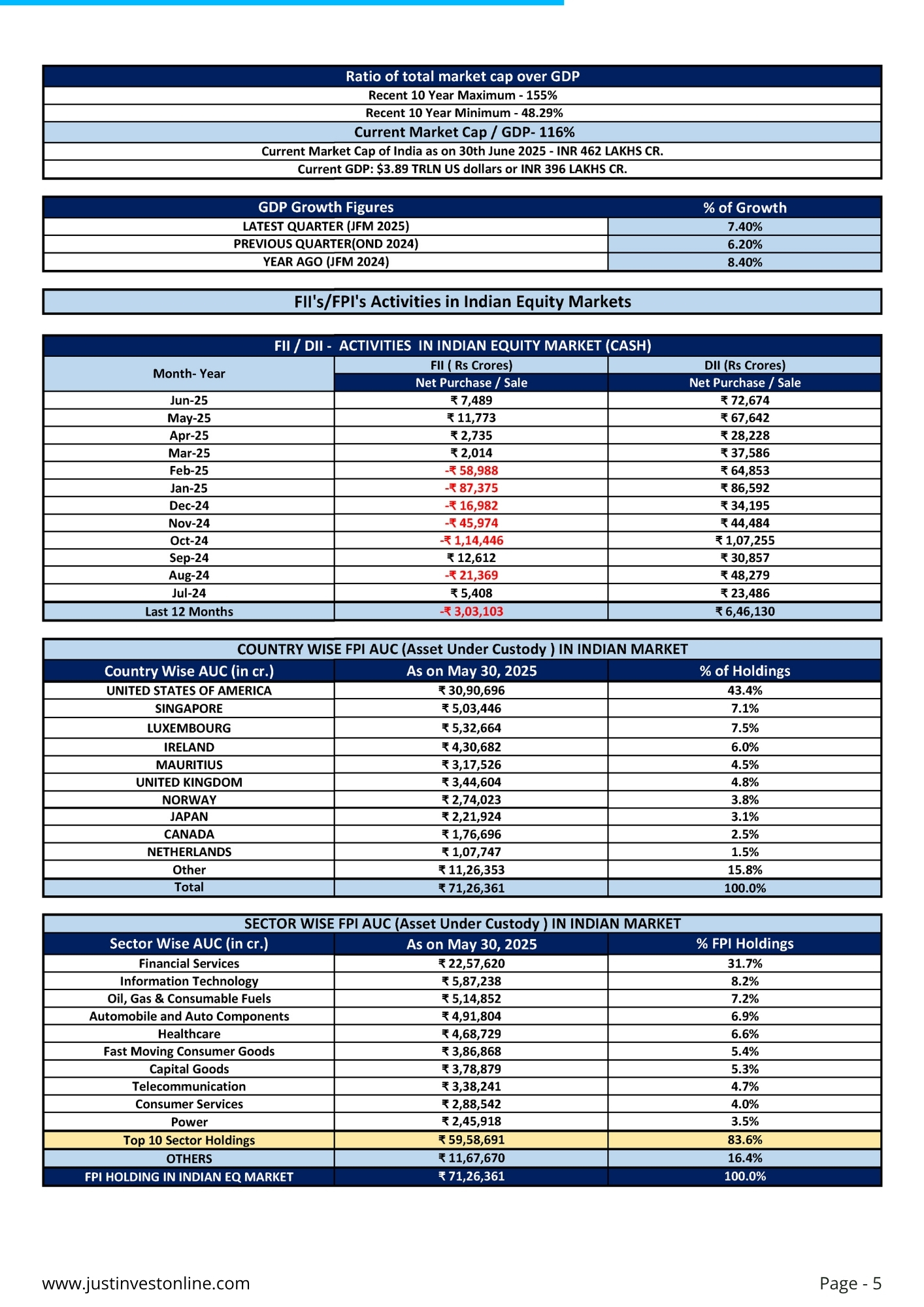 | Ratio of total market cap over GDP |
|---|
| Recent 10 Year Maximum - 155% |
| Recent 10 Year Minimum - 48.29% |
| Current Market Cap / GDP- 116% |
| Current Market Cap of India as on 30th June 2025 - INR 462 LAKHS CR. |
| Current GDP: \$3.89 TRLN US dollars or INR 396 LAKHS CR. |

| GDP Growth Figures | % of Growth |
|---|---|
| LATEST QUARTER (JFM 2025) | 7.40% |
| PREVIOUS QUARTER(OND 2024) | 6.20% |
| YEAR AGO (JFM 2024) | 8.40% |

FII's/FPI's Activities in Indian Equity Markets

FII / DII - ACTIVITIES IN INDIAN EQUITY MARKET (CASH)

| Month- Year | FII ( Rs Crores) Net Purchase / Sale | DII (Rs Crores) Net Purchase / Sale |
|---|---|---|
| Jun-25 | ₹ 7,489 | ₹ 72,674 |
| May-25 | ₹ 11,773 | ₹ 67,642 |
| Apr-25 | ₹ 2,735 | ₹ 28,228 |
| Mar-25 | ₹ 2,014 | ₹ 37,586 |
| Feb-25 | -₹ 58,988 | ₹ 64,853 |
| Jan-25 | -₹ 87,375 | ₹ 86,592 |
| Dec-24 | -₹ 16,982 | ₹ 34,195 |
| Nov-24 | -₹ 45,974 | ₹ 44,484 |
| Oct-24 | -₹ 1,14,446 | ₹ 1,07,255 |
| Sep-24 | ₹ 12,612 | ₹ 30,857 |
| Aug-24 | -₹ 21,369 | ₹ 48,279 |
| Jul-24 | ₹ 5,408 | ₹ 23,486 |
| Last 12 Months | -₹ 3,03,103 | ₹ 6,46,130 |

COUNTRY WISE FPI AUC (Asset Under Custody ) IN INDIAN MARKET

| Country Wise AUC (in cr.) | As on May 30, 2025 | % of Holdings |
|---|---|---|
| UNITED STATES OF AMERICA | ₹ 30,90,696 | 43.4% |
| SINGAPORE | ₹ 5,03,446 | 7.1% |
| LUXEMBOURG | ₹ 5,32,664 | 7.5% |
| IRELAND | ₹ 4,30,682 | 6.0% |
| MAURITIUS | ₹ 3,17,526 | 4.5% |
| UNITED KINGDOM | ₹ 3,44,604 | 4.8% |
| NORWAY | ₹ 2,74,023 | 3.8% |
| JAPAN | ₹ 2,21,924 | 3.1% |
| CANADA | ₹ 1,76,696 | 2.5% |
| NETHERLANDS | ₹ 1,07,747 | 1.5% |
| Other | ₹ 11,26,353 | 15.8% |
| Total | ₹ 71,26,361 | 100.0% |

SECTOR WISE FPI AUC (Asset Under Custody ) IN INDIAN MARKET

| Sector Wise AUC (in cr.) | As on May 30, 2025 | % FPI Holdings |
|---|---|---|
| Financial Services | ₹ 22,57,620 | 31.7% |
| Information Technology | ₹ 5,87,238 | 8.2% |
| Oil, Gas & Consumable Fuels | ₹ 5,14,852 | 7.2% |
| Automobile and Auto Components | ₹ 4,91,804 | 6.9% |
| Healthcare | ₹ 4,68,729 | 6.6% |
| Fast Moving Consumer Goods | ₹ 3,86,868 | 5.4% |
| Capital Goods | ₹ 3,78,879 | 5.3% |
| Telecommunication | ₹ 3,38,241 | 4.7% |
| Consumer Services | ₹ 2,88,542 | 4.0% |
| Power | ₹ 2,45,918 | 3.5% |
| Top 10 Sector Holdings | ₹ 59,58,691 | 83.6% |
| OTHERS | ₹ 11,67,670 | 16.4% |
| FPI HOLDING IN INDIAN EQ MARKET | ₹ 71,26,361 | 100.0% |

www.justinvestonline.com

Page - 5